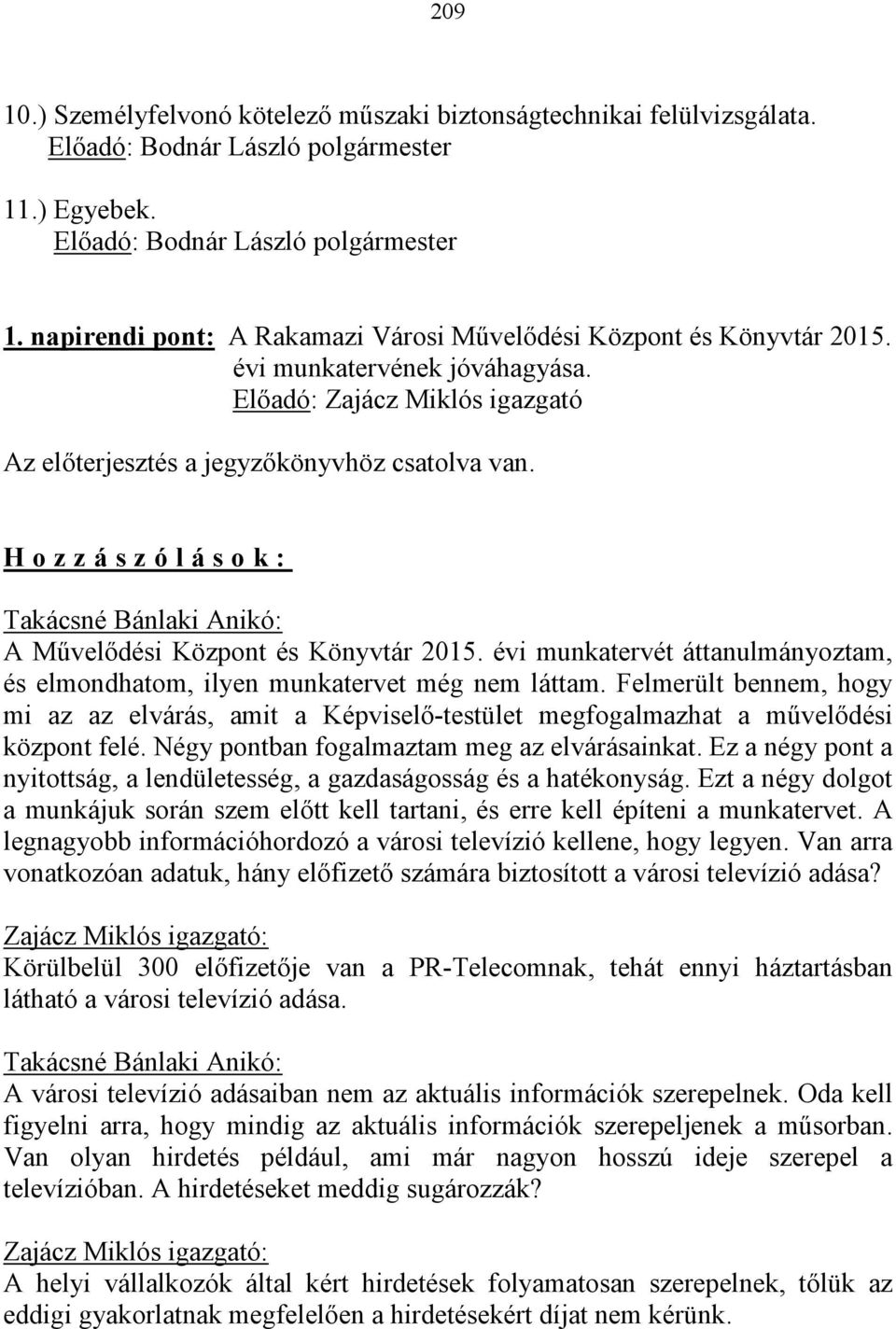 209

10.) Személyfelvonó kötelező műszaki biztonságtechnikai felülvizsgálata.
Előadó: Bodnár László polgármester

11.) Egyebek.
Előadó: Bodnár László polgármester

1. napirendi pont: A Rakamazi Városi Művelődési Központ és Könyvtár 2015. évi munkatervének jóváhagyása.
Előadó: Zajácz Miklós igazgató

Az előterjesztés a jegyzőkönyvhöz csatolva van.

H o z z á s z ó l á s o k :

Takácsné Bánlaki Anikó:
A Művelődési Központ és Könyvtár 2015. évi munkatervét áttanulmányoztam, és elmondhatom, ilyen munkatervet még nem láttam. Felmerült bennem, hogy mi az az elvárás, amit a Képviselő-testület megfogalmazhat a művelődési központ felé. Négy pontban fogalmaztam meg az elvárásainkat. Ez a négy pont a nyitottság, a lendületesség, a gazdaságosság és a hatékonyság. Ezt a négy dolgot a munkájuk során szem előtt kell tartani, és erre kell építeni a munkatervet. A legnagyobb információhordozó a városi televízió kellene, hogy legyen. Van arra vonatkozóan adatuk, hány előfizető számára biztosított a városi televízió adása?

Zajácz Miklós igazgató:
Körülbelül 300 előfizetője van a PR-Telecomnak, tehát ennyi háztartásban látható a városi televízió adása.

Takácsné Bánlaki Anikó:
A városi televízió adásaiban nem az aktuális információk szerepelnek. Oda kell figyelni arra, hogy mindig az aktuális információk szerepeljenek a műsorban. Van olyan hirdetés például, ami már nagyon hosszú ideje szerepel a televízióban. A hirdetéseket meddig sugározzák?

Zajácz Miklós igazgató:
A helyi vállalkozók által kért hirdetések folyamatosan szerepelnek, tőlük az eddigi gyakorlatnak megfelelően a hirdetésekért díjat nem kérünk.